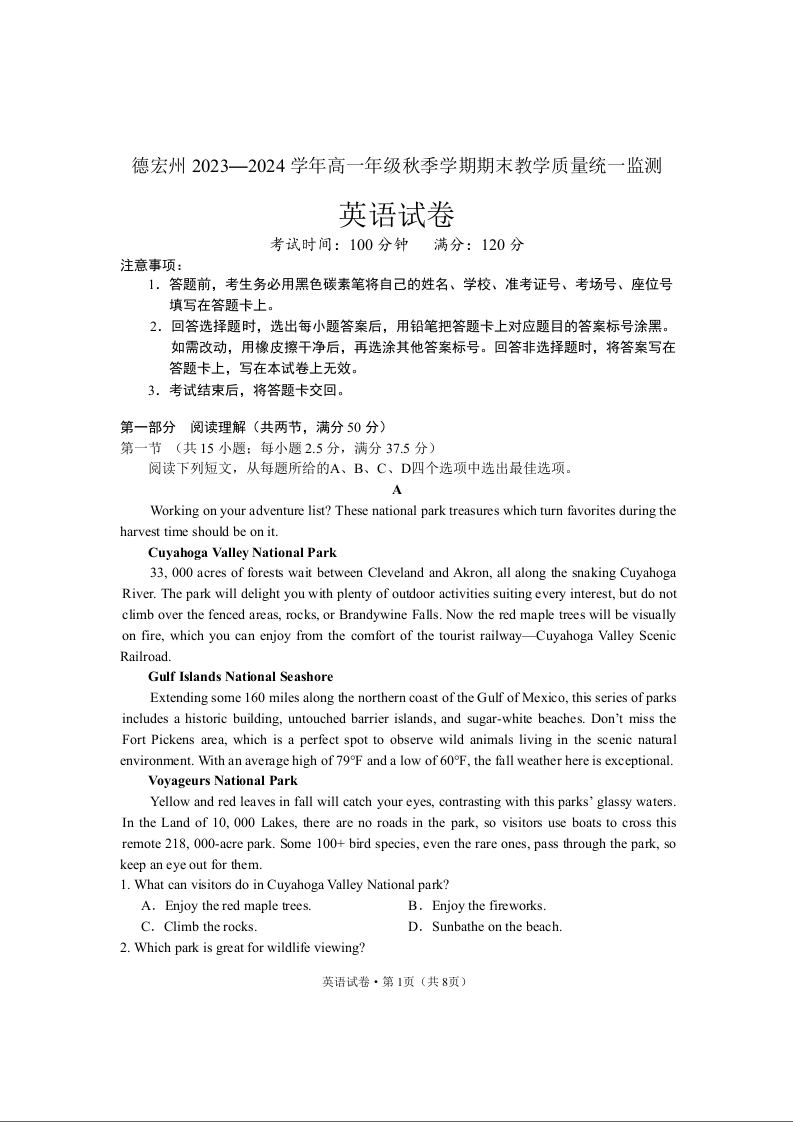 德宏州 2023—2024 学年高一年级秋季学期期末教学质量统一监测

英语试卷

考试时间：100 分钟　　满分：120 分

注意事项：

1．答题前，考生务必用黑色碳素笔将自己的姓名、学校、准考证号、考场号、座位号填写在答题卡上。

2．回答选择题时，选出每小题答案后，用铅笔把答题卡上对应题目的答案标号涂黑。如需改动，用橡皮擦干净后，再选涂其他答案标号。回答非选择题时，将答案写在答题卡上，写在本试卷上无效。

3．考试结束后，将答题卡交回。

第一部分　阅读理解（共两节，满分 50 分）

第一节　（共 15 小题；每小题 2.5 分，满分 37.5 分）

阅读下列短文，从每题所给的A、B、C、D四个选项中选出最佳选项。

A

Working on your adventure list? These national park treasures which turn favorites during the harvest time should be on it.

Cuyahoga Valley National Park

33, 000 acres of forests wait between Cleveland and Akron, all along the snaking Cuyahoga River. The park will delight you with plenty of outdoor activities suiting every interest, but do not climb over the fenced areas, rocks, or Brandywine Falls. Now the red maple trees will be visually on fire, which you can enjoy from the comfort of the tourist railway—Cuyahoga Valley Scenic Railroad.

Gulf Islands National Seashore

Extending some 160 miles along the northern coast of the Gulf of Mexico, this series of parks includes a historic building, untouched barrier islands, and sugar-white beaches. Don't miss the Fort Pickens area, which is a perfect spot to observe wild animals living in the scenic natural environment. With an average high of 79°F and a low of 60°F, the fall weather here is exceptional.

Voyageurs National Park

Yellow and red leaves in fall will catch your eyes, contrasting with this parks' glassy waters. In the Land of 10, 000 Lakes, there are no roads in the park, so visitors use boats to cross this remote 218, 000-acre park. Some 100+ bird species, even the rare ones, pass through the park, so keep an eye out for them.

1. What can visitors do in Cuyahoga Valley National park?

A．Enjoy the red maple trees.　　B．Enjoy the fireworks.

C．Climb the rocks.　　D．Sunbathe on the beach.

2. Which park is great for wildlife viewing?

英语试卷 • 第 1页（共 8页）